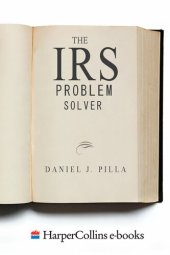 THE
IRS
PROBLEM
SOLVER

DANIEL J. PILLA

HarperCollins e-books